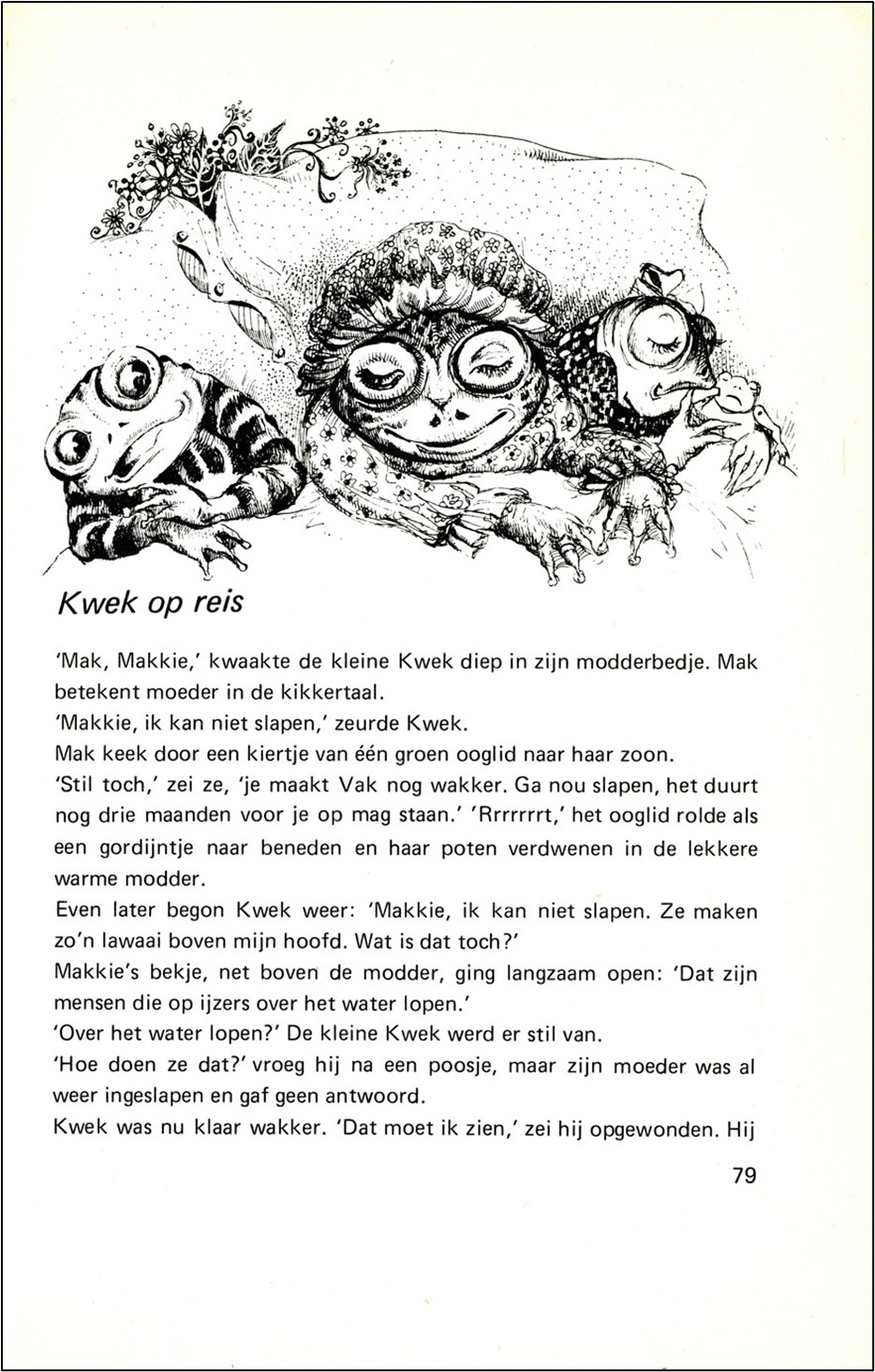 Kwek op reis

'Mak, Makkie,' kwaakte de kleine Kwek diep in zijn modderbedje. Mak betekent moeder in de kikkertaal.

'Makkie, ik kan niet slapen,' zeurde Kwek.

Mak keek door een kiertje van één groen ooglid naar haar zoon.

'Stil toch,' zei ze, 'je maakt Vak nog wakker. Ga nou slapen, het duurt nog drie maanden voor je op mag staan.' 'Rrrrrrrt,' het ooglid rolde als een gordijntje naar beneden en haar poten verdwenen in de lekkere warme modder.

Even later begon Kwek weer: 'Makkie, ik kan niet slapen. Ze maken zo'n lawaai boven mijn hoofd. Wat is dat toch?'

Makkie's bekje, net boven de modder, ging langzaam open: 'Dat zijn mensen die op ijzers over het water lopen.'

'Over het water lopen?' De kleine Kwek werd er stil van.

'Hoe doen ze dat?' vroeg hij na een poosje, maar zijn moeder was al weer ingeslapen en gaf geen antwoord.

Kwek was nu klaar wakker. 'Dat moet ik zien,' zei hij opgewonden. Hij

79